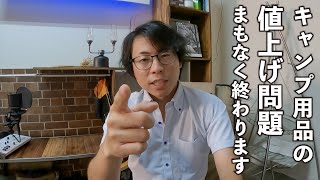 キャンプ用品の
値上げ問題
まもなく終わります